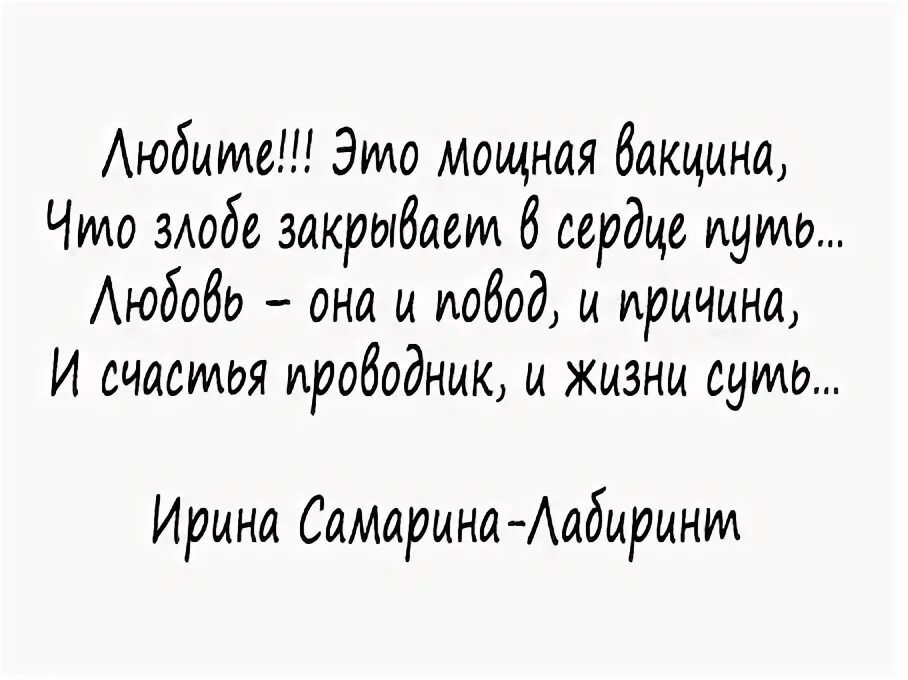 Любите!!! Это мощная вакцина,
Что злобе закрывает в сердце путь...
Любовь – она и повод, и причина,
И счастья проводник, и жизни суть...

Ирина Самарина-Лабиринт